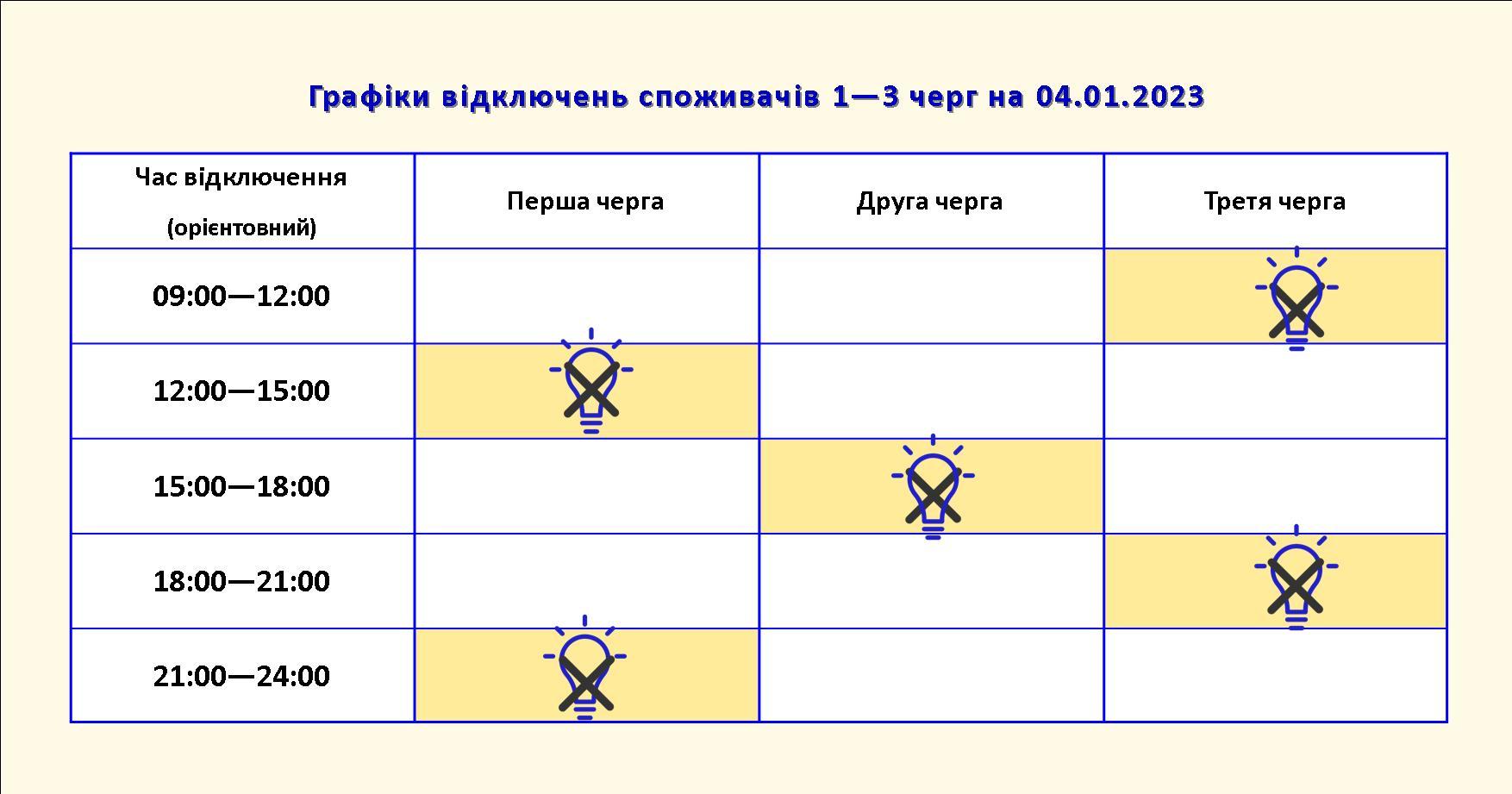 Графіки відключень споживачів 1—3 черг на 04.01.2023

| Час відключення (орієнтовний) | Перша черга | Друга черга | Третя черга |
|---|---|---|---|
| 09:00—12:00 | | | |
| 12:00—15:00 | | | |
| 15:00—18:00 | | | |
| 18:00—21:00 | | | |
| 21:00—24:00 | | | |